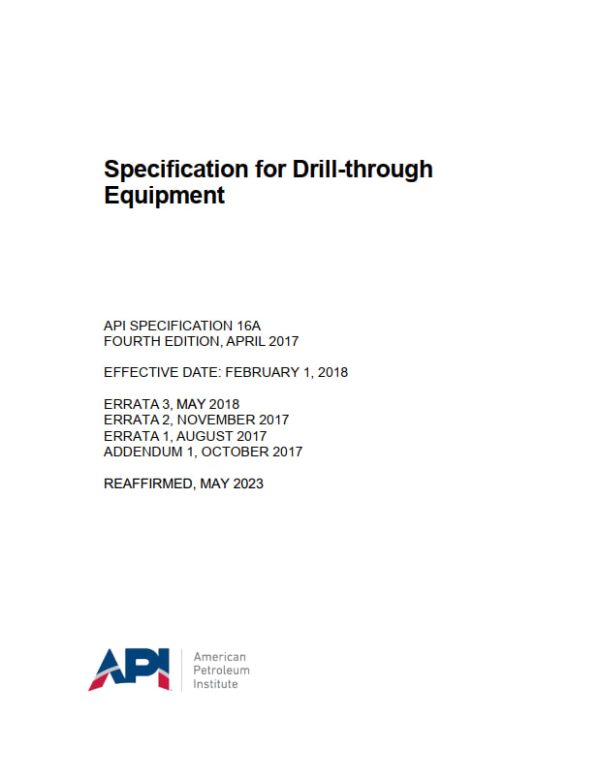 Specification for Drill-through Equipment

API SPECIFICATION 16A
FOURTH EDITION, APRIL 2017

EFFECTIVE DATE: FEBRUARY 1, 2018

ERRATA 3, MAY 2018
ERRATA 2, NOVEMBER 2017
ERRATA 1, AUGUST 2017
ADDENDUM 1, OCTOBER 2017

REAFFIRMED, MAY 2023

API

American
Petroleum
Institute